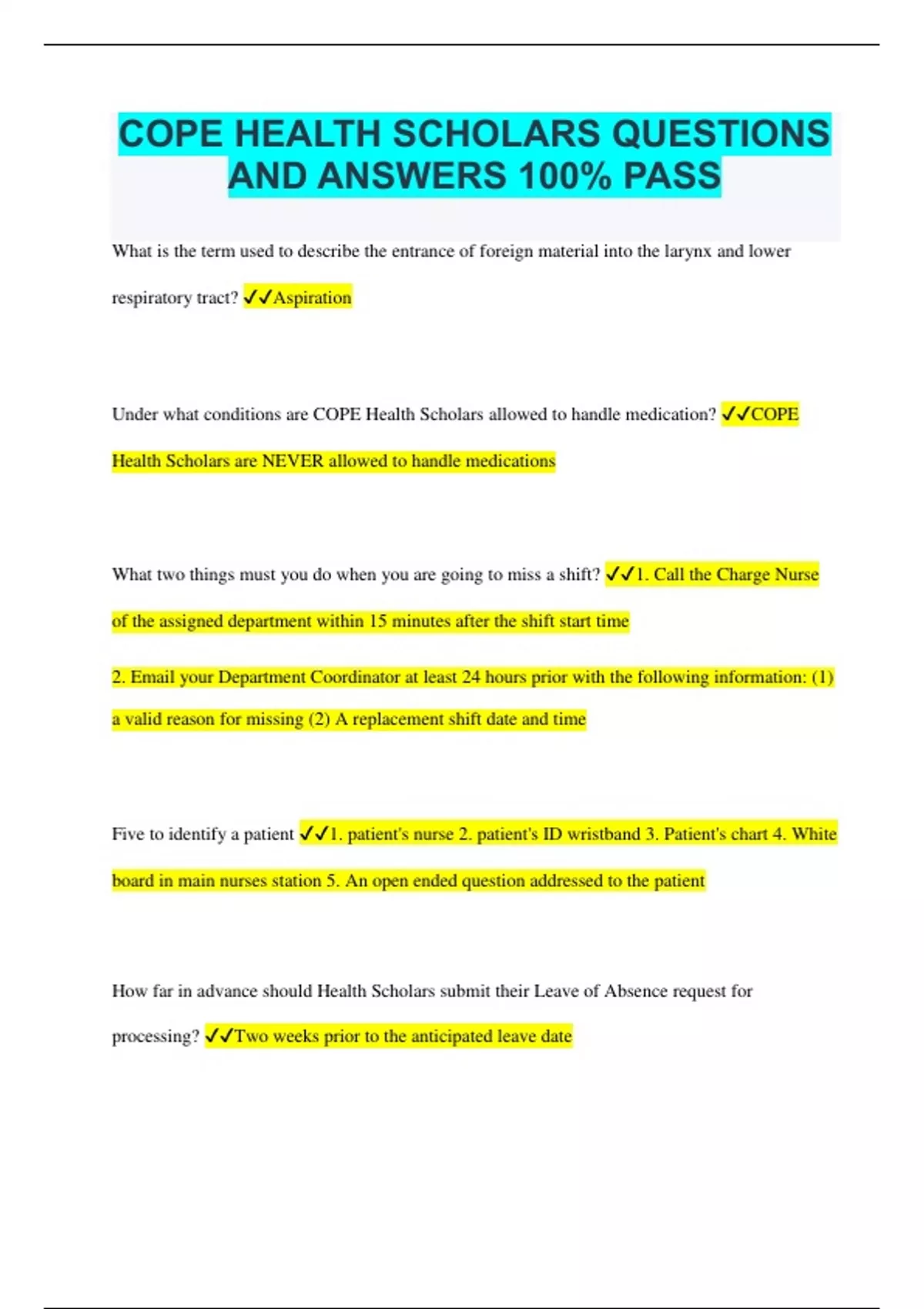 COPE HEALTH SCHOLARS QUESTIONS AND ANSWERS 100% PASS

What is the term used to describe the entrance of foreign material into the larynx and lower respiratory tract? ✓✓Aspiration

Under what conditions are COPE Health Scholars allowed to handle medication? ✓✓COPE Health Scholars are NEVER allowed to handle medications

What two things must you do when you are going to miss a shift? ✓✓1. Call the Charge Nurse of the assigned department within 15 minutes after the shift start time

2. Email your Department Coordinator at least 24 hours prior with the following information: (1) a valid reason for missing (2) A replacement shift date and time

Five to identify a patient ✓✓1. patient's nurse 2. patient's ID wristband 3. Patient's chart 4. White board in main nurses station 5. An open ended question addressed to the patient

How far in advance should Health Scholars submit their Leave of Absence request for processing? ✓✓Two weeks prior to the anticipated leave date